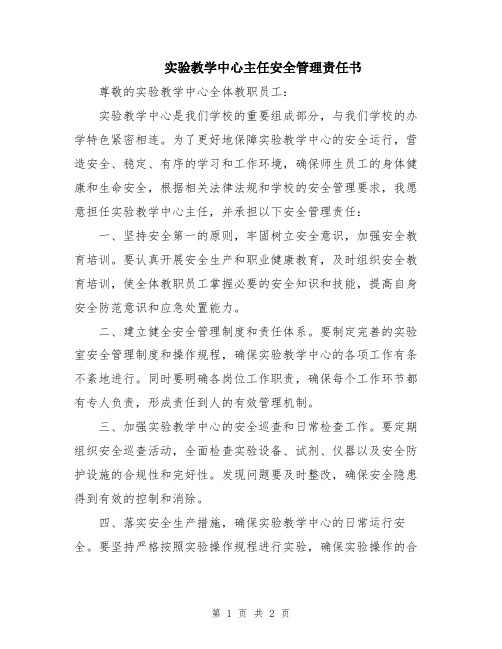 实验教学中心主任安全管理责任书

尊敬的实验教学中心全体教职员工：

实验教学中心是我们学校的重要组成部分，与我们学校的办学特色紧密相连。为了更好地保障实验教学中心的安全运行，营造安全、稳定、有序的学习和工作环境，确保师生员工的身体健康和生命安全，根据相关法律法规和学校的安全管理要求，我愿意担任实验教学中心主任，并承担以下安全管理责任：

一、坚持安全第一的原则，牢固树立安全意识，加强安全教育培训。要认真开展安全生产和职业健康教育，及时组织安全教育培训，使全体教职员工掌握必要的安全知识和技能，提高自身安全防范意识和应急处置能力。

二、建立健全安全管理制度和责任体系。要制定完善的实验室安全管理制度和操作规程，确保实验教学中心的各项工作有条不紊地进行。同时要明确各岗位工作职责，确保每个工作环节都有专人负责，形成责任到人的有效管理机制。

三、加强实验教学中心的安全巡查和日常检查工作。要定期组织安全巡查活动，全面检查实验设备、试剂、仪器以及安全防护设施的合规性和完好性。发现问题要及时整改，确保安全隐患得到有效的控制和消除。

四、落实安全生产措施，确保实验教学中心的日常运行安全。要坚持严格按照实验操作规程进行实验，确保实验操作的合

第 1 页 共 2 页